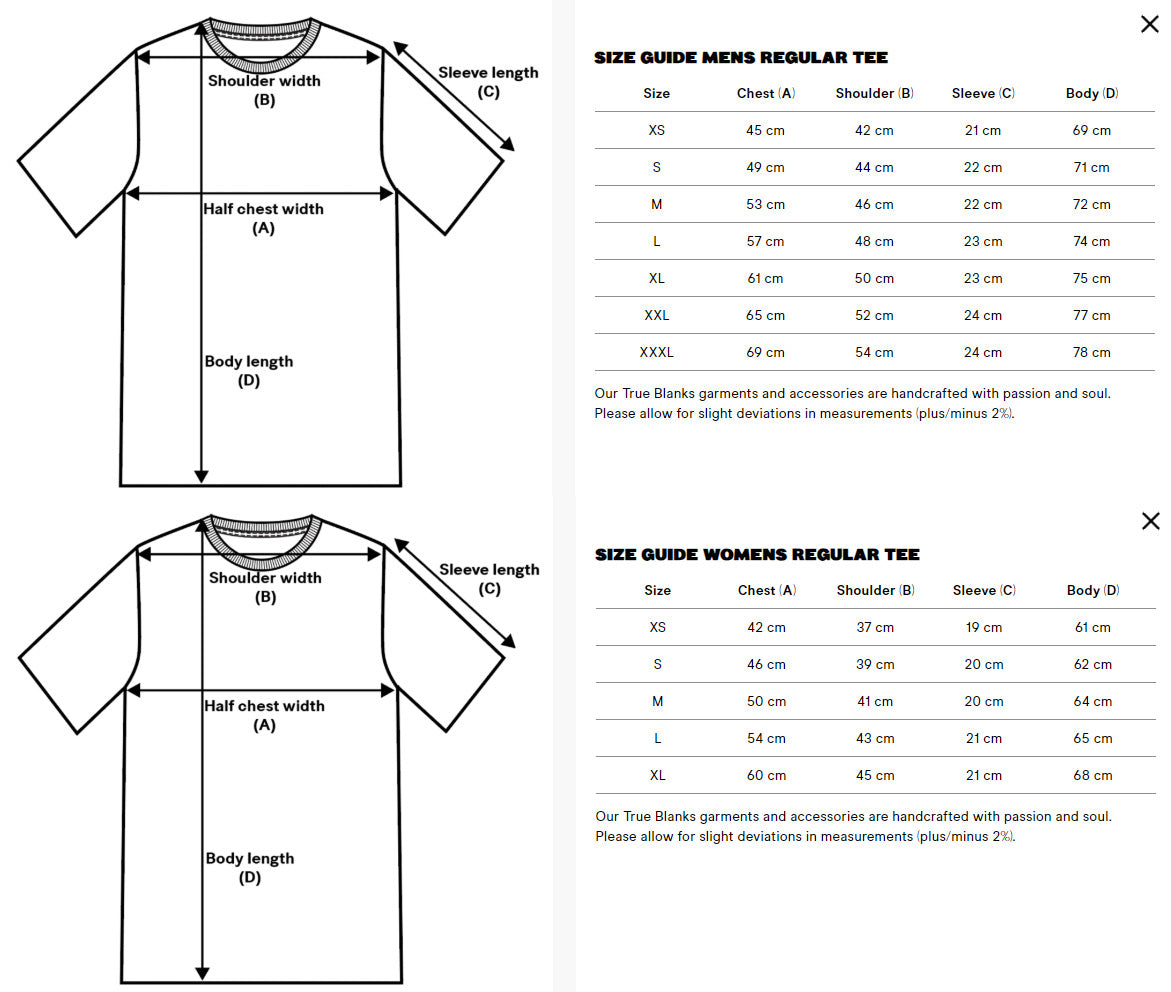 Shoulder width
(B)

Sleeve length
(C)

Half chest width
(A)

Body length
(D)

×

SIZE GUIDE MENS REGULAR TEE

| Size | Chest (A) | Shoulder (B) | Sleeve (C) | Body (D) |
|---|---|---|---|---|
| XS | 45 cm | 42 cm | 21 cm | 69 cm |
| S | 49 cm | 44 cm | 22 cm | 71 cm |
| M | 53 cm | 46 cm | 22 cm | 72 cm |
| L | 57 cm | 48 cm | 23 cm | 74 cm |
| XL | 61 cm | 50 cm | 23 cm | 75 cm |
| XXL | 65 cm | 52 cm | 24 cm | 77 cm |
| XXXL | 69 cm | 54 cm | 24 cm | 78 cm |

Our True Blanks garments and accessories are handcrafted with passion and soul. Please allow for slight deviations in measurements (plus/minus 2%).

Shoulder width
(B)

Sleeve length
(C)

Half chest width
(A)

Body length
(D)

×

SIZE GUIDE WOMENS REGULAR TEE

| Size | Chest (A) | Shoulder (B) | Sleeve (C) | Body (D) |
|---|---|---|---|---|
| XS | 42 cm | 37 cm | 19 cm | 61 cm |
| S | 46 cm | 39 cm | 20 cm | 62 cm |
| M | 50 cm | 41 cm | 20 cm | 64 cm |
| L | 54 cm | 43 cm | 21 cm | 65 cm |
| XL | 60 cm | 45 cm | 21 cm | 68 cm |

Our True Blanks garments and accessories are handcrafted with passion and soul. Please allow for slight deviations in measurements (plus/minus 2%).